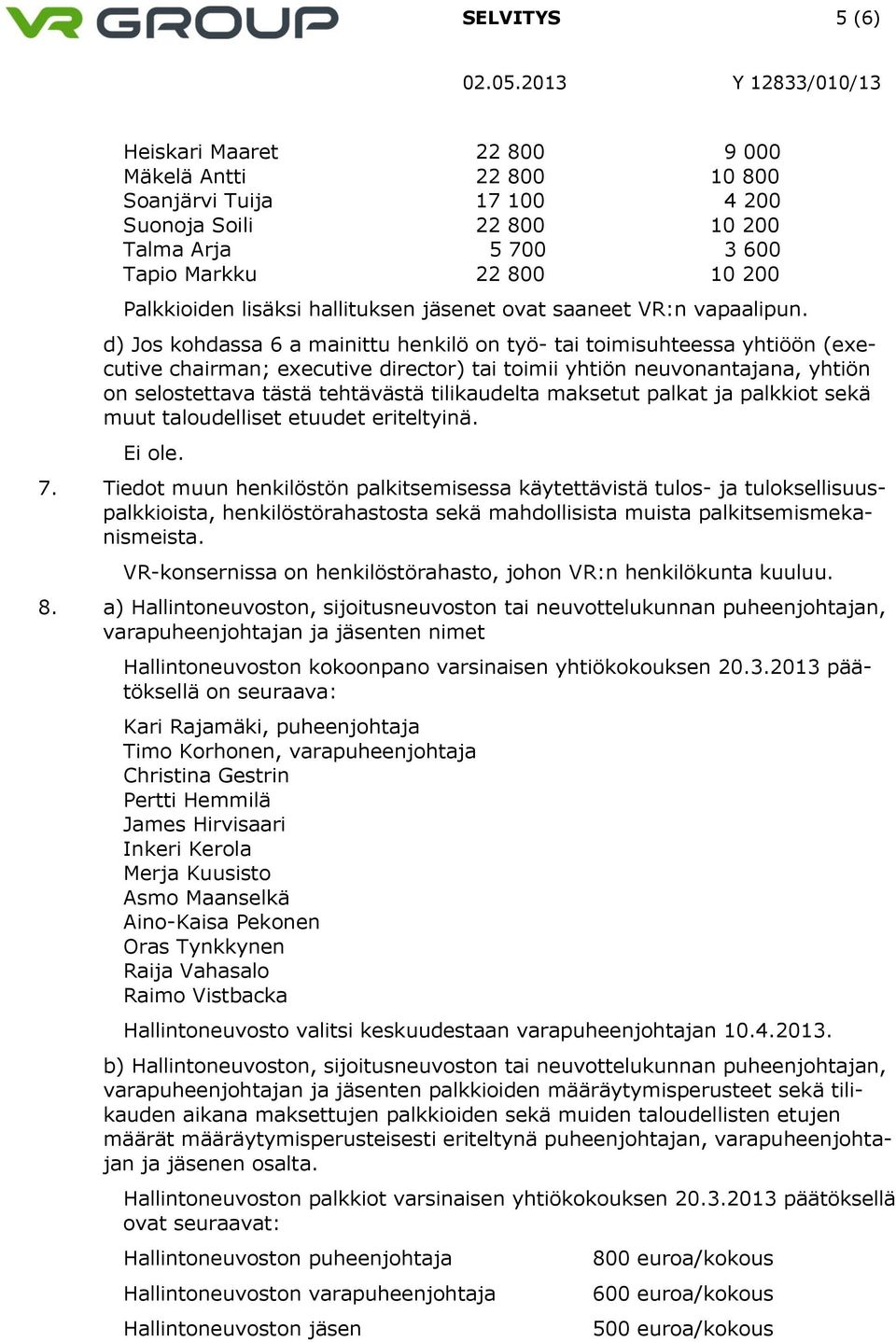 VR GROUP SELVITYS 5 (6)

02.05.2013 Y 12833/010/13

| | | |
|---|---|---|
| Heiskari Maaret | 22 800 | 9 000 |
| Mäkelä Antti | 22 800 | 10 800 |
| Soanjärvi Tuija | 17 100 | 4 200 |
| Suonoja Soili | 22 800 | 10 200 |
| Talma Arja | 5 700 | 3 600 |
| Tapio Markku | 22 800 | 10 200 |

Palkkioiden lisäksi hallituksen jäsenet ovat saaneet VR:n vapaalipun.

d) Jos kohdassa 6 a mainittu henkilö on työ- tai toimisuhteessa yhtiöön (executive chairman; executive director) tai toimii yhtiön neuvonantajana, yhtiön on selostettava tästä tehtävästä tilikaudelta maksetut palkat ja palkkiot sekä muut taloudelliset etuudet eriteltyinä.

Ei ole.

7. Tiedot muun henkilöstön palkitsemisessa käytettävistä tulos- ja tuloksellisuuspalkkioista, henkilöstörahastosta sekä mahdollisista muista palkitsemismekanismeista.

VR-konsernissa on henkilöstörahasto, johon VR:n henkilökunta kuuluu.

8. a) Hallintoneuvoston, sijoitusneuvoston tai neuvottelukunnan puheenjohtajan, varapuheenjohtajan ja jäsenten nimet

Hallintoneuvoston kokoonpano varsinaisen yhtiökokouksen 20.3.2013 päätöksellä on seuraava:

Kari Rajamäki, puheenjohtaja
Timo Korhonen, varapuheenjohtaja
Christina Gestrin
Pertti Hemmilä
James Hirvisaari
Inkeri Kerola
Merja Kuusisto
Asmo Maanselkä
Aino-Kaisa Pekonen
Oras Tynkkynen
Raija Vahasalo
Raimo Vistbacka

Hallintoneuvosto valitsi keskuudestaan varapuheenjohtajan 10.4.2013.

b) Hallintoneuvoston, sijoitusneuvoston tai neuvottelukunnan puheenjohtajan, varapuheenjohtajan ja jäsenten palkkioiden määräytymisperusteet sekä tilikauden aikana maksettujen palkkioiden sekä muiden taloudellisten etujen määrät määräytymisperusteisesti eriteltynä puheenjohtajan, varapuheenjohtajan ja jäsenen osalta.

Hallintoneuvoston palkkiot varsinaisen yhtiökokouksen 20.3.2013 päätöksellä ovat seuraavat:

| | |
|---|---|
| Hallintoneuvoston puheenjohtaja | 800 euroa/kokous |
| Hallintoneuvoston varapuheenjohtaja | 600 euroa/kokous |
| Hallintoneuvoston jäsen | 500 euroa/kokous |